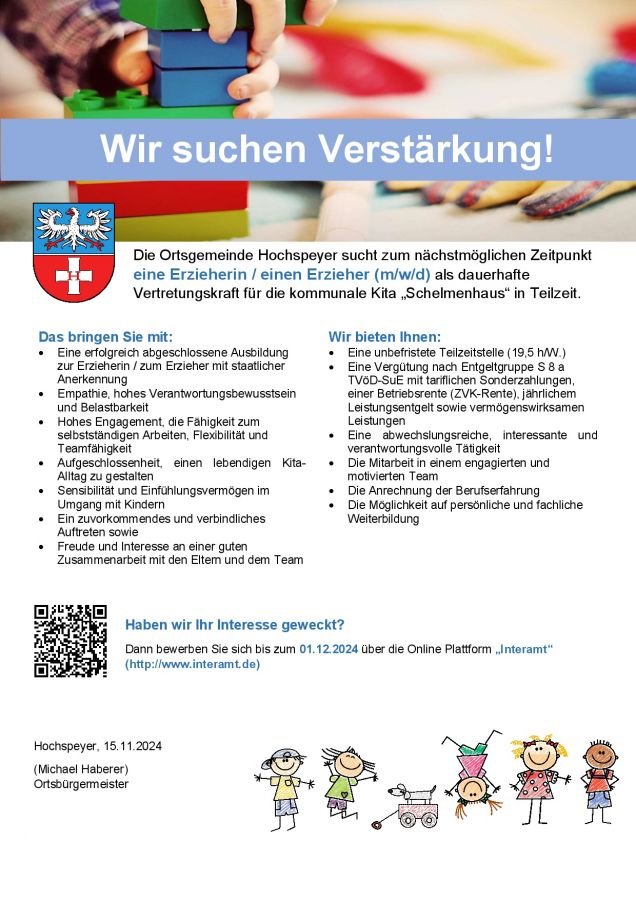 Wir suchen Verstärkung!

Die Ortsgemeinde Hochspeyer sucht zum nächstmöglichen Zeitpunkt eine Erzieherin / einen Erzieher (m/w/d) als dauerhafte Vertretungskraft für die kommunale Kita „Schelmenhaus“ in Teilzeit.

Das bringen Sie mit:
- Eine erfolgreich abgeschlossene Ausbildung zur Erzieherin / zum Erzieher mit staatlicher Anerkennung
- Empathie, hohes Verantwortungsbewusstsein und Belastbarkeit
- Hohes Engagement, die Fähigkeit zum selbstständigen Arbeiten, Flexibilität und Teamfähigkeit
- Aufgeschlossenheit, einen lebendigen Kita-Alltag zu gestalten
- Sensibilität und Einfühlungsvermögen im Umgang mit Kindern
- Ein zuvorkommendes und verbindliches Auftreten sowie
- Freude und Interesse an einer guten Zusammenarbeit mit den Eltern und dem Team

Wir bieten Ihnen:
- Eine unbefristete Teilzeitstelle (19,5 h/W.)
- Eine Vergütung nach Entgeltgruppe S 8 a TVöD-SuE mit tariflichen Sonderzahlungen, einer Betriebsrente (ZVK-Rente), jährlichem Leistungsentgelt sowie vermögenswirksamen Leistungen
- Eine abwechslungsreiche, interessante und verantwortungsvolle Tätigkeit
- Die Mitarbeit in einem engagierten und motivierten Team
- Die Anrechnung der Berufserfahrung
- Die Möglichkeit auf persönliche und fachliche Weiterbildung

Haben wir Ihr Interesse geweckt?

Dann bewerben Sie sich bis zum 01.12.2024 über die Online Plattform „Interamt“ (http://www.interamt.de)

Hochspeyer, 15.11.2024

(Michael Haberer)
Ortsbürgermeister